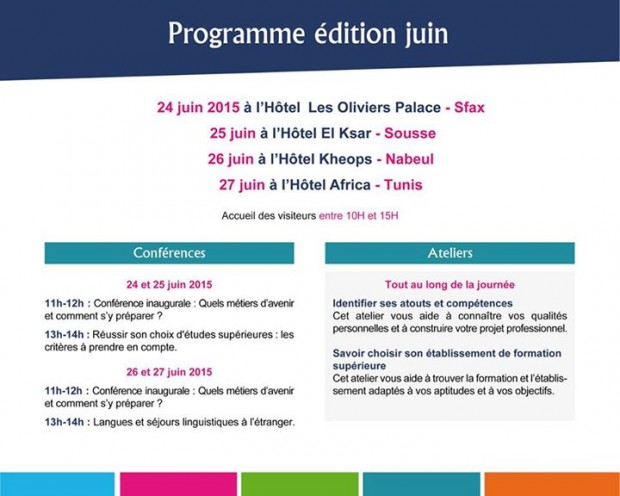 Programme édition juin

24 juin 2015 à l'Hôtel Les Oliviers Palace - Sfax
25 juin à l'Hôtel El Ksar - Sousse
26 juin à l'Hôtel Kheops - Nabeul
27 juin à l'Hôtel Africa - Tunis

Accueil des visiteurs entre 10H et 15H

Conférences

24 et 25 juin 2015

11h-12h : Conférence inaugurale : Quels métiers d'avenir et comment s'y préparer ?

13h-14h : Réussir son choix d'études supérieures : les critères à prendre en compte.

26 et 27 juin 2015

11h-12h : Conférence inaugurale : Quels métiers d'avenir et comment s'y préparer ?

13h-14h : Langues et séjours linguistiques à l'étranger.

Ateliers

Tout au long de la journée

Identifier ses atouts et compétences
Cet atelier vous aide à connaître vos qualités personnelles et à construire votre projet professionnel.

Savoir choisir son établissement de formation supérieure
Cet atelier vous aide à trouver la formation et l'établissement adaptés à vos aptitudes et à vos objectifs.